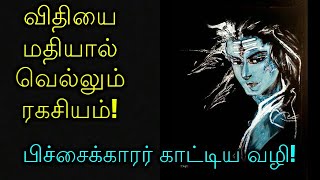 விதியை
மதியால்
வெல்லும்
ரகசியம்!

பிச்சைக்காரர் காட்டிய வழி!